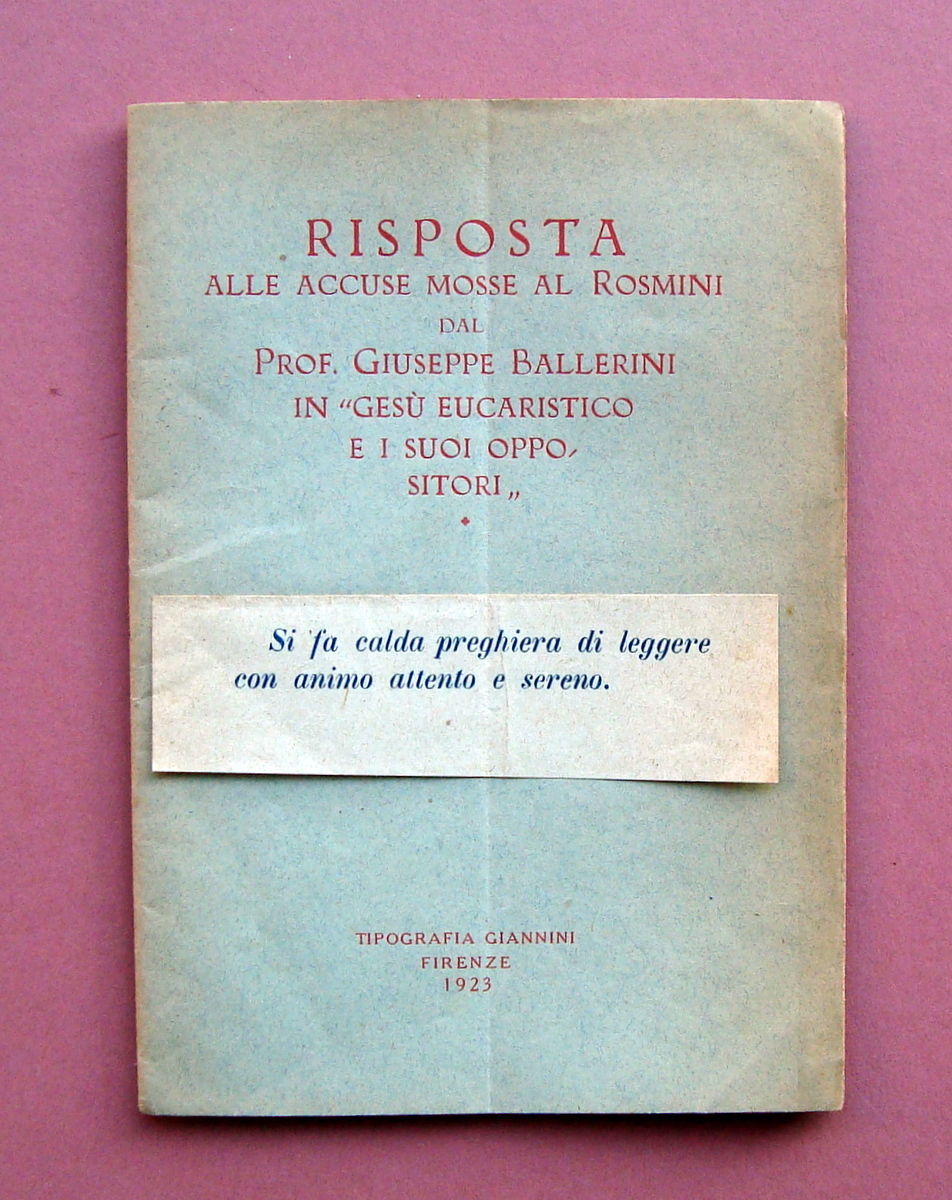 RISPOSTA
ALLE ACCUSE MOSSE AL ROSMINI
DAL
PROF. GIUSEPPE BALLERINI
IN "GESÙ EUCARISTICO
E I SUOI OPPOSITORI„

Si fa calda preghiera di leggere con animo attento e sereno.

TIPOGRAFIA GIANNINI
FIRENZE
1923